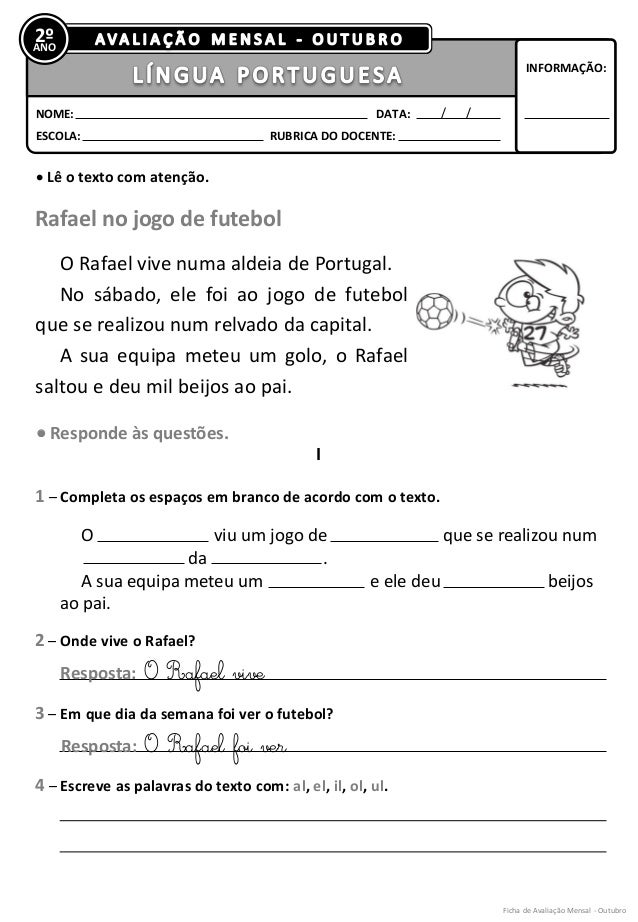 2º ANO

AVALIAÇÃO MENSAL - OUTUBRO

LÍNGUA PORTUGUESA

INFORMAÇÃO:

NOME: ______ DATA: ___/___/___

ESCOLA: ______ RUBRICA DO DOCENTE: ______

• Lê o texto com atenção.

Rafael no jogo de futebol

O Rafael vive numa aldeia de Portugal.

No sábado, ele foi ao jogo de futebol que se realizou num relvado da capital.

A sua equipa meteu um golo, o Rafael saltou e deu mil beijos ao pai.

27

• Responde às questões.

I

1 – Completa os espaços em branco de acordo com o texto.

O ______ viu um jogo de ______ que se realizou num ______ da ______.

A sua equipa meteu um ______ e ele deu ______ beijos ao pai.

2 – Onde vive o Rafael?

Resposta: O Rafael vive

3 – Em que dia da semana foi ver o futebol?

Resposta: O Rafael foi ver

4 – Escreve as palavras do texto com: al, el, il, ol, ul.

Ficha de Avaliação Mensal - Outubro